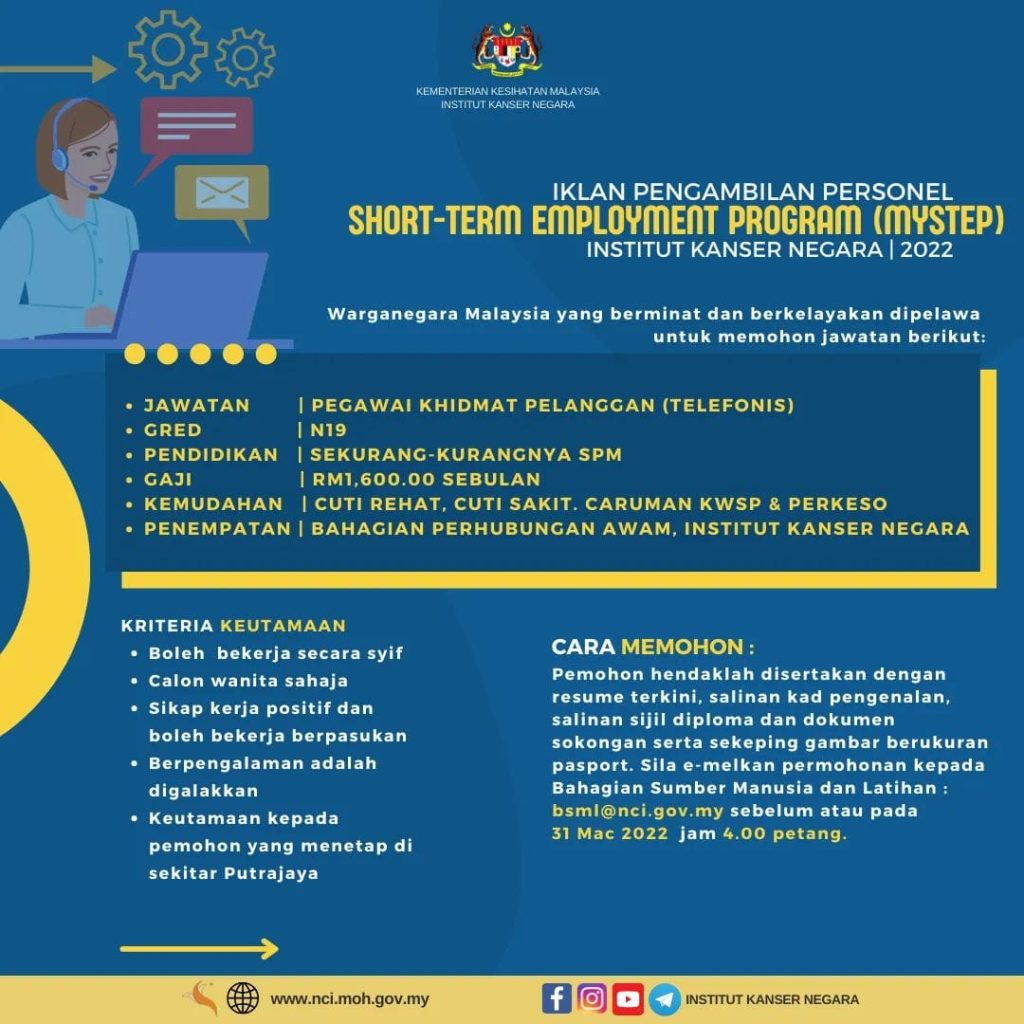 KEMENTERIAN KESIHATAN MALAYSIA
INSTITUT KANSER NEGARA

IKLAN PENGAMBILAN PERSONEL
SHORT-TERM EMPLOYMENT PROGRAM (MYSTEP)
INSTITUT KANSER NEGARA | 2022

Warganegara Malaysia yang berminat dan berkelayakan dipelawa untuk memohon jawatan berikut:

• JAWATAN | PEGAWAI KHIDMAT PELANGGAN (TELEFONIS)
• GRED | N19
• PENDIDIKAN | SEKURANG-KURANGNYA SPM
• GAJI | RM1,600.00 SEBULAN
• KEMUDAHAN | CUTI REHAT, CUTI SAKIT. CARUMAN KWSP & PERKESO
• PENEMPATAN | BAHAGIAN PERHUBUNGAN AWAM, INSTITUT KANSER NEGARA

KRITERIA KEUTAMAAN
• Boleh bekerja secara syif
• Calon wanita sahaja
• Sikap kerja positif dan boleh bekerja berpasukan
• Berpengalaman adalah digalakkan
• Keutamaan kepada pemohon yang menetap di sekitar Putrajaya

CARA MEMOHON :
Pemohon hendaklah disertakan dengan resume terkini, salinan kad pengenalan, salinan sijil diploma dan dokumen sokongan serta sekeping gambar berukuran pasport. Sila e-melkan permohonan kepada Bahagian Sumber Manusia dan Latihan : bsml@nci.gov.my sebelum atau pada 31 Mac 2022 jam 4.00 petang.

www.nci.moh.gov.my
INSTITUT KANSER NEGARA